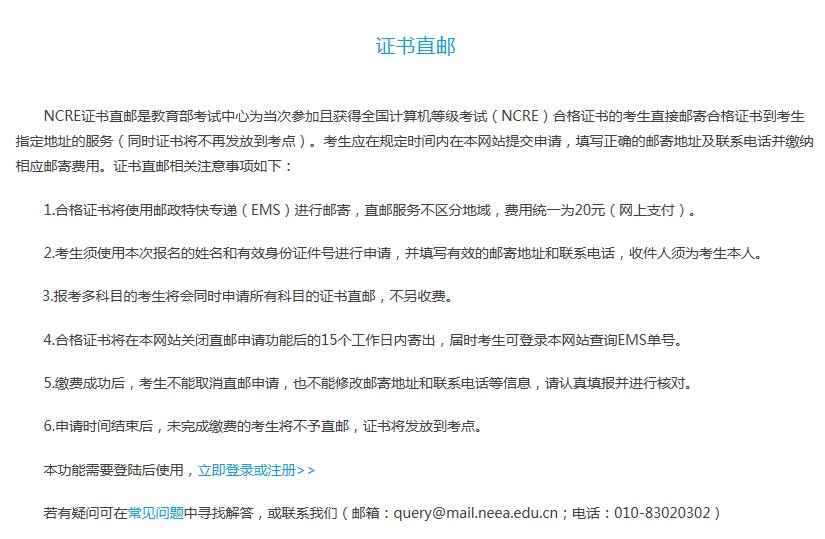 证书直邮

NCRE证书直邮是教育部考试中心为当次参加且获得全国计算机等级考试（NCRE）合格证书的考生直接邮寄合格证书到考生指定地址的服务（同时证书将不再发放到考点）。考生应在规定时间内在本网站提交申请，填写正确的邮寄地址及联系电话并缴纳相应邮寄费用。证书直邮相关注意事项如下：

1.合格证书将使用邮政特快专递（EMS）进行邮寄，直邮服务不区分地域，费用统一为20元（网上支付）。

2.考生须使用本次报名的姓名和有效身份证件号进行申请，并填写有效的邮寄地址和联系电话，收件人须为考生本人。

3.报考多科目的考生将会同时申请所有科目的证书直邮，不另收费。

4.合格证书将在本网站关闭直邮申请功能后的15个工作日内寄出，届时考生可登录本网站查询EMS单号。

5.缴费成功后，考生不能取消直邮申请，也不能修改邮寄地址和联系电话等信息，请认真填报并进行核对。

6.申请时间结束后，未完成缴费的考生将不予直邮，证书将发放到考点。

本功能需要登陆后使用，立即登录或注册>>

若有疑问可在常见问题中寻找解答，或联系我们（邮箱：query@mail.neea.edu.cn；电话：010-83020302）